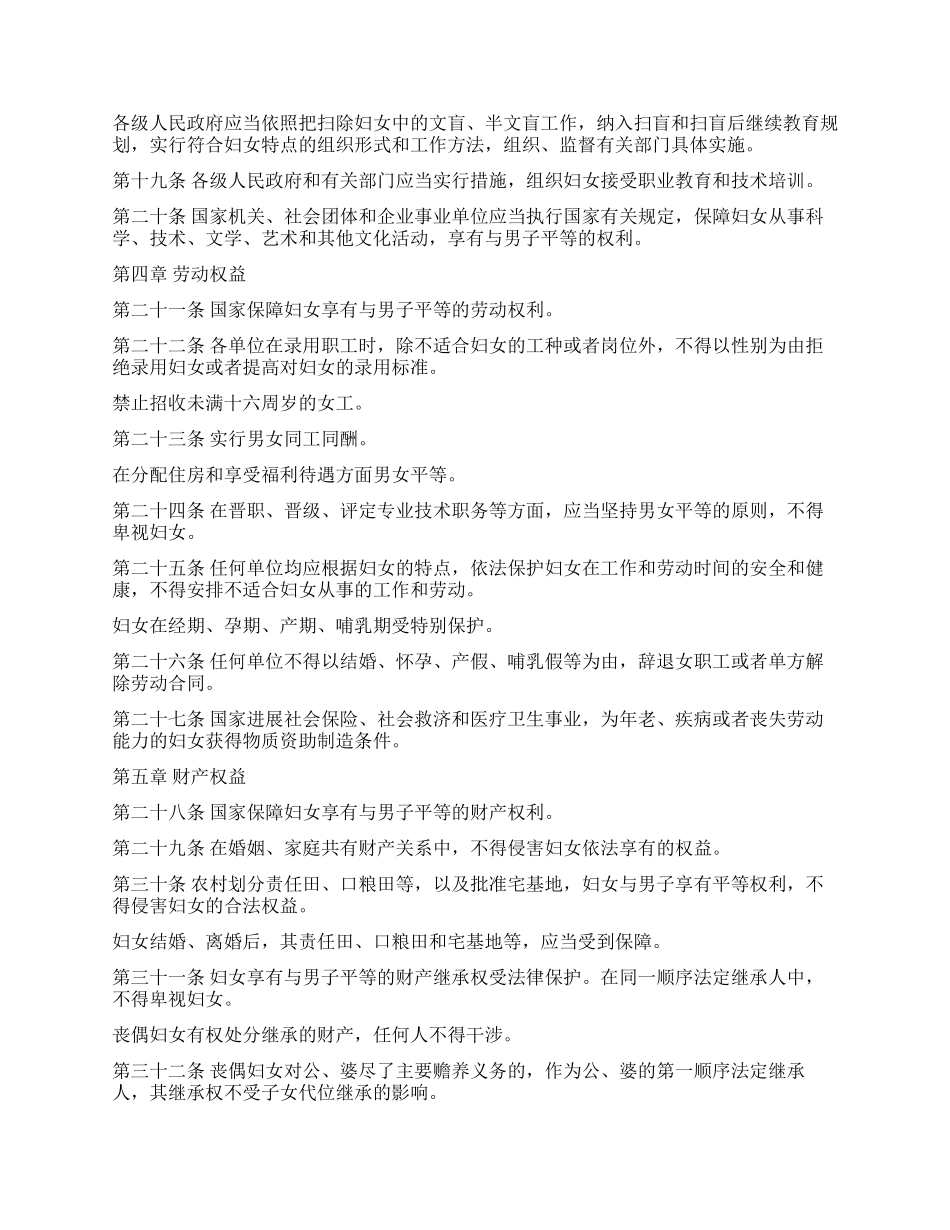 各级人民政府应当依照把扫除妇女中的文盲、半文盲工作，纳入扫盲和扫盲后继续教育规划，实行符合妇女特点的组织形式和工作方法，组织、监督有关部门具体实施。

第十九条 各级人民政府和有关部门应当实行措施，组织妇女接受职业教育和技术培训。

第二十条 国家机关、社会团体和企业事业单位应当执行国家有关规定，保障妇女从事科学、技术、文学、艺术和其他文化活动，享有与男子平等的权利。

第四章 劳动权益

第二十一条 国家保障妇女享有与男子平等的劳动权利。

第二十二条 各单位在录用职工时，除不适合妇女的工种或者岗位外，不得以性别为由拒绝录用妇女或者提高对妇女的录用标准。

禁止招收未满十六周岁的女工。

第二十三条 实行男女同工同酬。

在分配住房和享受福利待遇方面男女平等。

第二十四条 在晋职、晋级、评定专业技术职务等方面，应当坚持男女平等的原则，不得卑视妇女。

第二十五条 任何单位均应根据妇女的特点，依法保护妇女在工作和劳动时间的安全和健康，不得安排不适合妇女从事的工作和劳动。

妇女在经期、孕期、产期、哺乳期受特别保护。

第二十六条 任何单位不得以结婚、怀孕、产假、哺乳假等为由，辞退女职工或者单方解除劳动合同。

第二十七条 国家进展社会保险、社会救济和医疗卫生事业，为年老、疾病或者丧失劳动能力的妇女获得物质资助制造条件。

第五章 财产权益

第二十八条 国家保障妇女享有与男子平等的财产权利。

第二十九条 在婚姻、家庭共有财产关系中，不得侵害妇女依法享有的权益。

第三十条 农村划分责任田、口粮田等，以及批准宅基地，妇女与男子享有平等权利，不得侵害妇女的合法权益。

妇女结婚、离婚后，其责任田、口粮田和宅基地等，应当受到保障。

第三十一条 妇女享有与男子平等的财产继承权受法律保护。在同一顺序法定继承人中，不得卑视妇女。

丧偶妇女有权处分继承的财产，任何人不得干涉。

第三十二条 丧偶妇女对公、婆尽了主要赡养义务的，作为公、婆的第一顺序法定继承人，其继承权不受子女代位继承的影响。